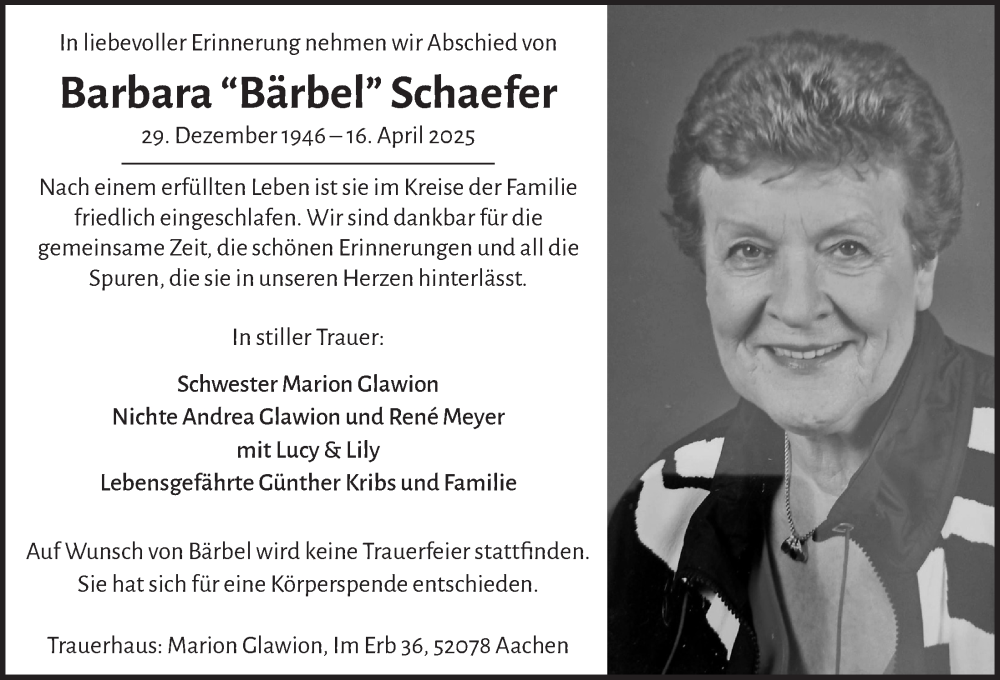 In liebevoller Erinnerung nehmen wir Abschied von

Barbara “Bärbel” Schaefer

29. Dezember 1946 – 16. April 2025

Nach einem erfüllten Leben ist sie im Kreise der Familie friedlich eingeschlafen. Wir sind dankbar für die gemeinsame Zeit, die schönen Erinnerungen und all die Spuren, die sie in unseren Herzen hinterlässt.

In stiller Trauer:

Schwester Marion Glawion
Nichte Andrea Glawion und René Meyer
mit Lucy & Lily
Lebensgefährte Günther Kribs und Familie

Auf Wunsch von Bärbel wird keine Trauerfeier stattfinden. Sie hat sich für eine Körperspende entschieden.

Trauerhaus: Marion Glawion, Im Erb 36, 52078 Aachen